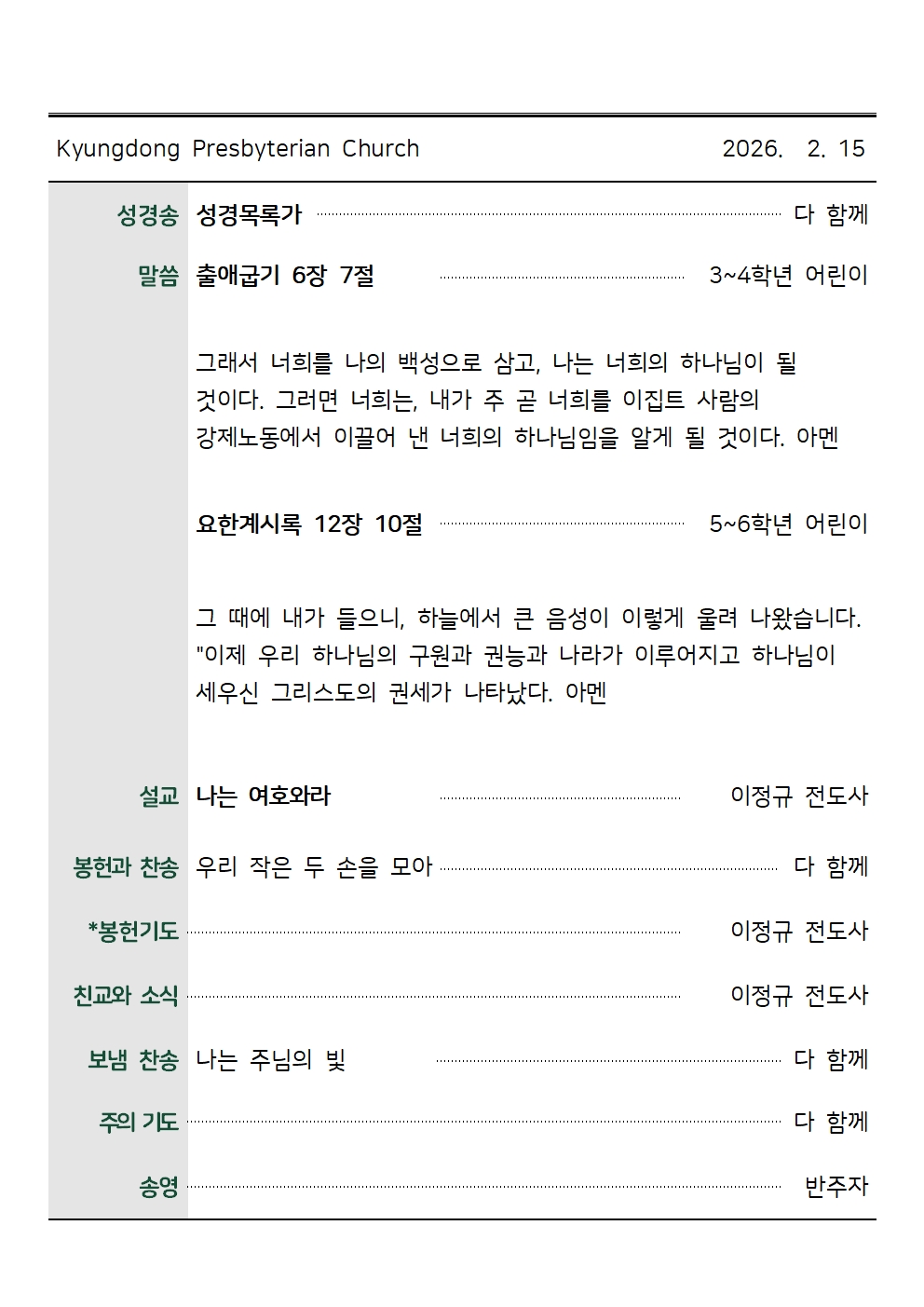 Kyungdong Presbyterian Church 2026. 2. 15

성경송 성경목록가 다 함께

말씀 출애굽기 6장 7절 3~4학년 어린이

그래서 너희를 나의 백성으로 삼고, 나는 너희의 하나님이 될 것이다. 그러면 너희는, 내가 주 곧 너희를 이집트 사람의 강제노동에서 이끌어 낸 너희의 하나님임을 알게 될 것이다. 아멘

요한계시록 12장 10절 5~6학년 어린이

그 때에 내가 들으니, 하늘에서 큰 음성이 이렇게 울려 나왔습니다. "이제 우리 하나님의 구원과 권능과 나라가 이루어지고 하나님이 세우신 그리스도의 권세가 나타났다. 아멘

설교 나는 여호와라 이정규 전도사

봉헌과 찬송 우리 작은 두 손을 모아 다 함께

*봉헌기도 이정규 전도사

친교와 소식 이정규 전도사

보냄 찬송 나는 주님의 빛 다 함께

주의 기도 다 함께

송영 반주자